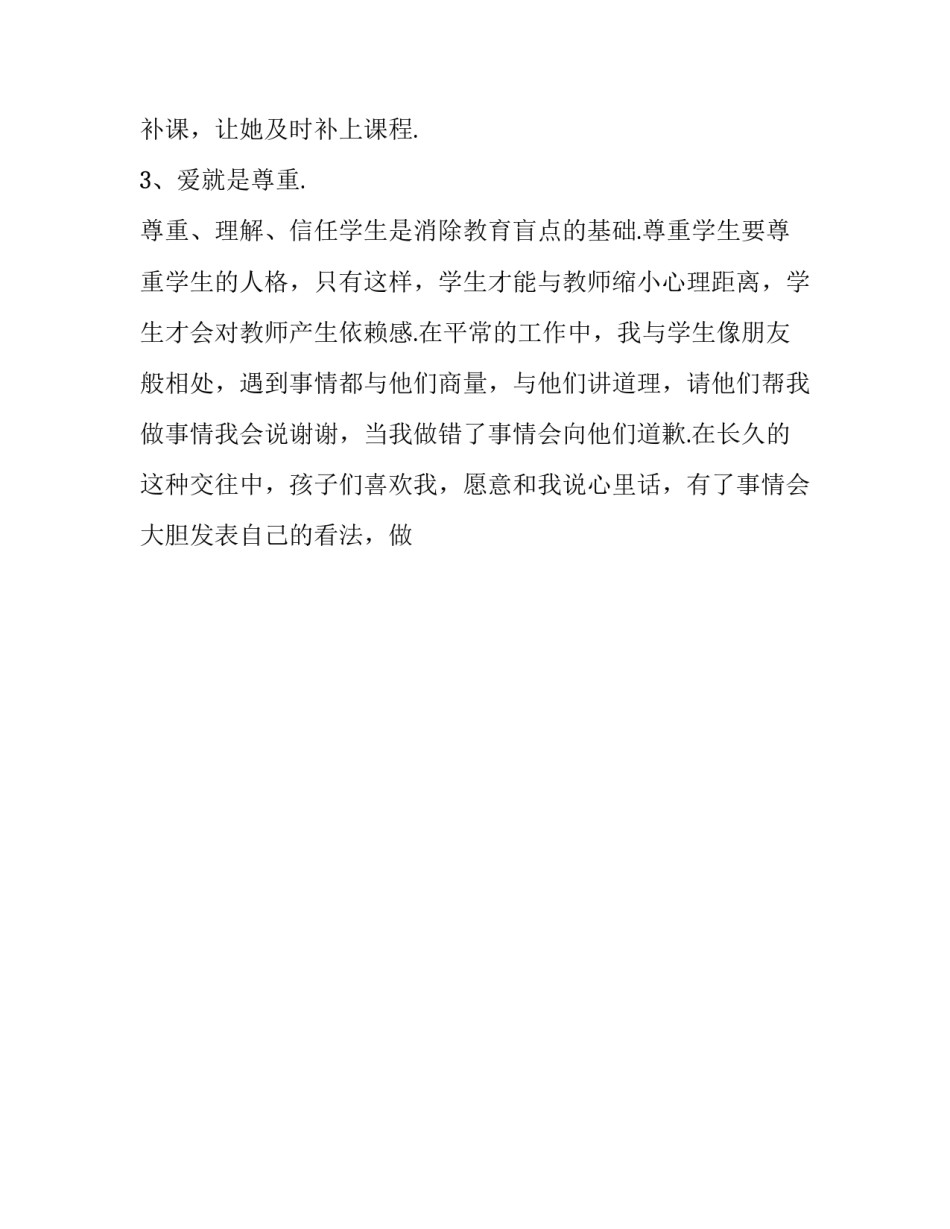 补课，让她及时补上课程.

3、爱就是尊重.

尊重、理解、信任学生是消除教育盲点的基础.尊重学生要尊重学生的人格，只有这样，学生才能与教师缩小心理距离，学生才会对教师产生依赖感.在平常的工作中，我与学生像朋友般相处，遇到事情都与他们商量，与他们讲道理，请他们帮我做事情我会说谢谢，当我做错了事情会向他们道歉.在长久的这种交往中，孩子们喜欢我，愿意和我说心里话，有了事情会大胆发表自己的看法，做